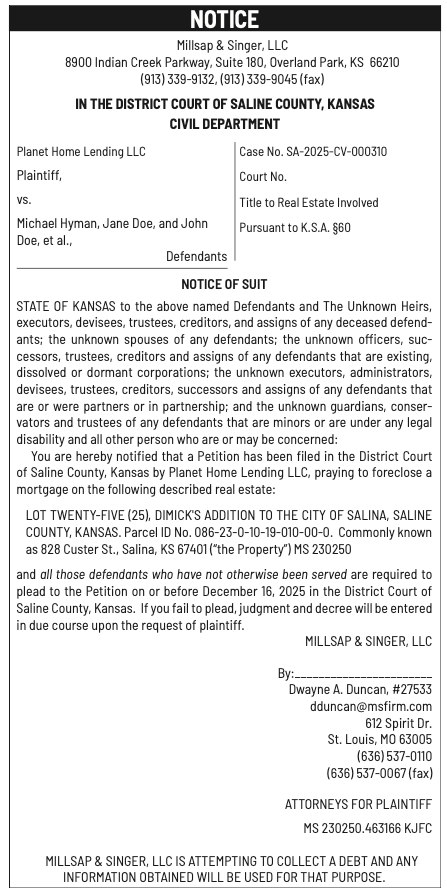 NOTICE

Millsap & Singer, LLC
8900 Indian Creek Parkway, Suite 180, Overland Park, KS 66210
(913) 339-9132, (913) 339-9045 (fax)

IN THE DISTRICT COURT OF SALINE COUNTY, KANSAS
CIVIL DEPARTMENT

Planet Home Lending LLC

Plaintiff,

vs.

Michael Hyman, Jane Doe, and John Doe, et al.,

Defendants

Case No. SA-2025-CV-000310

Court No.

Title to Real Estate Involved

Pursuant to K.S.A. §60

NOTICE OF SUIT

STATE OF KANSAS to the above named Defendants and The Unknown Heirs, executors, devisees, trustees, creditors, and assigns of any deceased defendants; the unknown spouses of any defendants; the unknown officers, successors, trustees, creditors and assigns of any defendants that are existing, dissolved or dormant corporations; the unknown executors, administrators, devisees, trustees, creditors, successors and assigns of any defendants that are or were partners or in partnership; and the unknown guardians, conservators and trustees of any defendants that are minors or are under any legal disability and all other person who are or may be concerned:

You are hereby notified that a Petition has been filed in the District Court of Saline County, Kansas by Planet Home Lending LLC, praying to foreclose a mortgage on the following described real estate:

LOT TWENTY-FIVE (25), DIMICK'S ADDITION TO THE CITY OF SALINA, SALINE COUNTY, KANSAS. Parcel ID No. 086-23-0-10-19-010-00-0. Commonly known as 828 Custer St., Salina, KS 67401 ("the Property") MS 230250

and all those defendants who have not otherwise been served are required to plead to the Petition on or before December 16, 2025 in the District Court of Saline County, Kansas. If you fail to plead, judgment and decree will be entered in due course upon the request of plaintiff.

MILLSAP & SINGER, LLC

By:______________________
Dwayne A. Duncan, #27533
dduncan@msfirm.com
612 Spirit Dr.
St. Louis, MO 63005
(636) 537-0110
(636) 537-0067 (fax)

ATTORNEYS FOR PLAINTIFF

MS 230250.463166 KJFC

MILLSAP & SINGER, LLC IS ATTEMPTING TO COLLECT A DEBT AND ANY INFORMATION OBTAINED WILL BE USED FOR THAT PURPOSE.